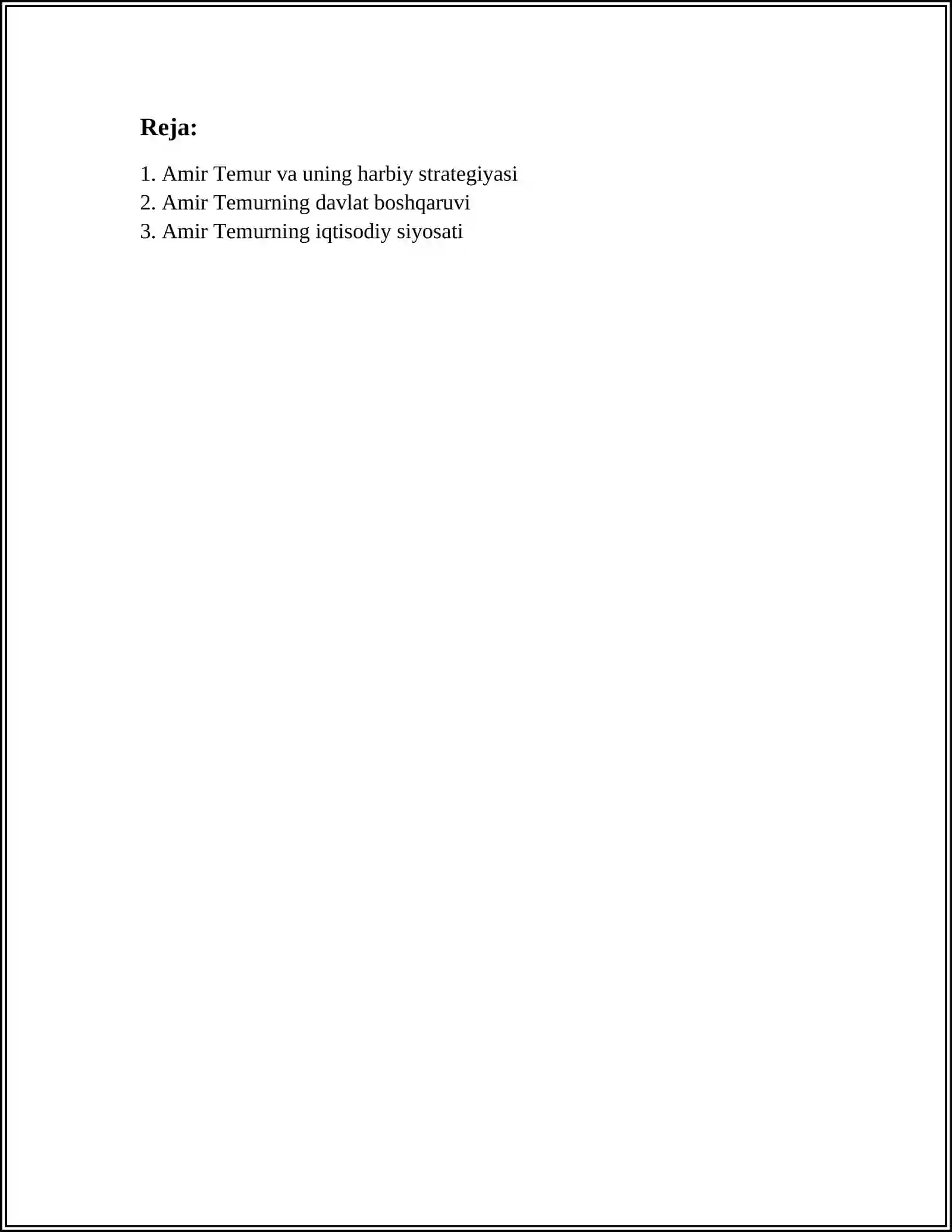 Reja:

1. Amir Temur va uning harbiy strategiyasi
2. Amir Temurning davlat boshqaruvi
3. Amir Temurning iqtisodiy siyosati